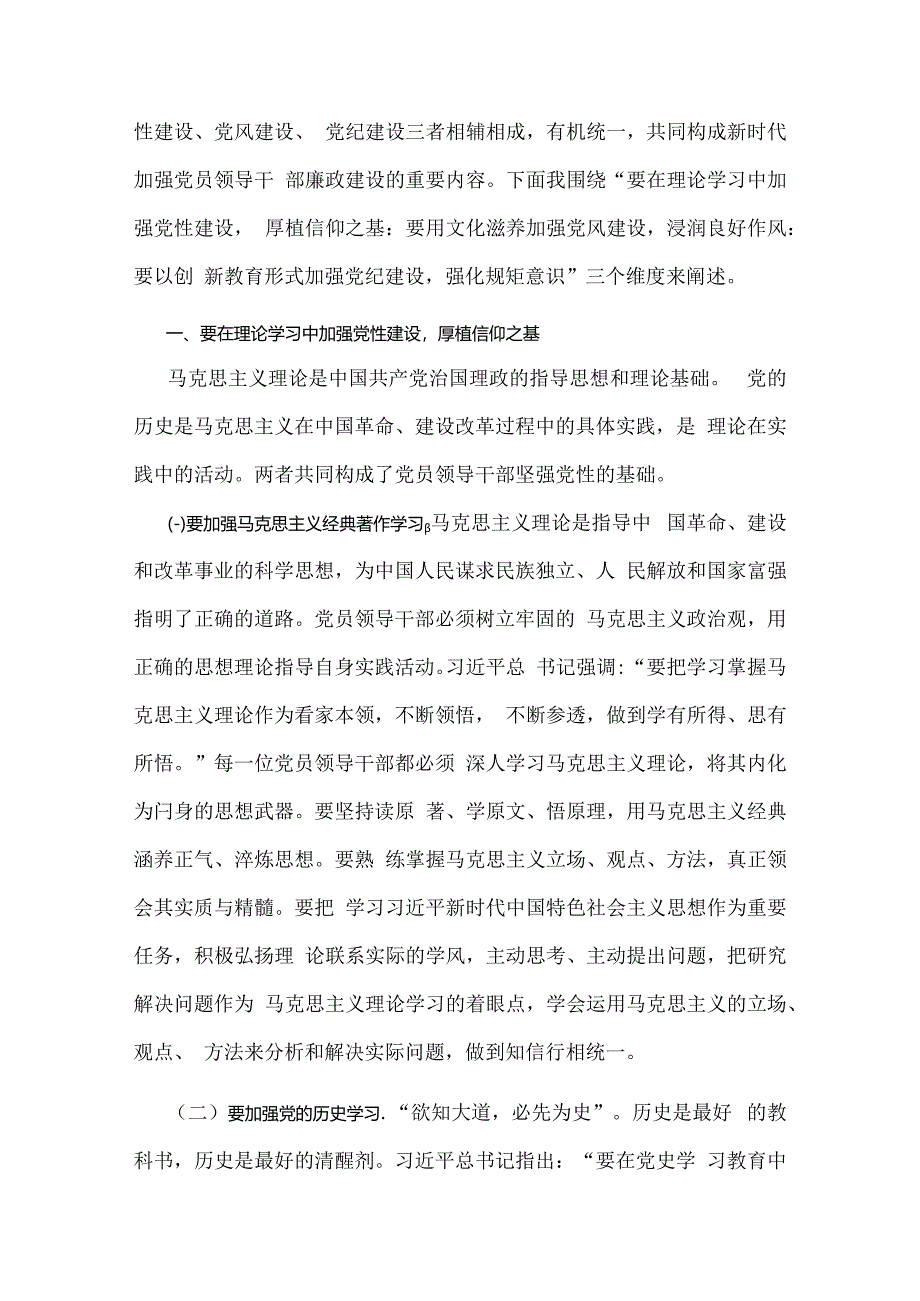 性建设、党风建设、 党纪建设三者相辅相成，有机统一，共同构成新时代加强党员领导干 部廉政建设的重要内容。下面我围绕“要在理论学习中加强党性建设， 厚植信仰之基：要用文化滋养加强党风建设，浸润良好作风：要以创 新教育形式加强党纪建设，强化规矩意识”三个维度来阐述。

一、要在理论学习中加强党性建设，厚植信仰之基

马克思主义理论是中国共产党治国理政的指导思想和理论基础。 党的历史是马克思主义在中国革命、建设改革过程中的具体实践，是 理论在实践中的活动。两者共同构成了党员领导干部坚强党性的基础。

(-)要加强马克思主义经典著作学习$_β$马克思主义理论是指导中 国革命、建设和改革事业的科学思想，为中国人民谋求民族独立、人 民解放和国家富强指明了正确的道路。党员领导干部必须树立牢固的 马克思主义政治观，用正确的思想理论指导自身实践活动。习近平总 书记强调：“要把学习掌握马克思主义理论作为看家本领，不断领悟， 不断参透，做到学有所得、思有所悟。”每一位党员领导干部都必须 深人学习马克思主义理论，将其内化为闩身的思想武器。要坚持读原 著、学原文、悟原理，用马克思主义经典涵养正气、淬炼思想。要熟 练掌握马克思主义立场、观点、方法，真正领会其实质与精髓。要把 学习习近平新时代中国特色社会主义思想作为重要任务，积极弘扬理 论联系实际的学风，主动思考、主动提出问题，把研究解决问题作为 马克思主义理论学习的着眼点，学会运用马克思主义的立场、观点、 方法来分析和解决实际问题，做到知信行相统一。

（二）要加强党的历史学习.“欲知大道，必先为史”。历史是最好 的教科书，历史是最好的清醒剂。习近平总书记指出：“要在党史学 习教育中